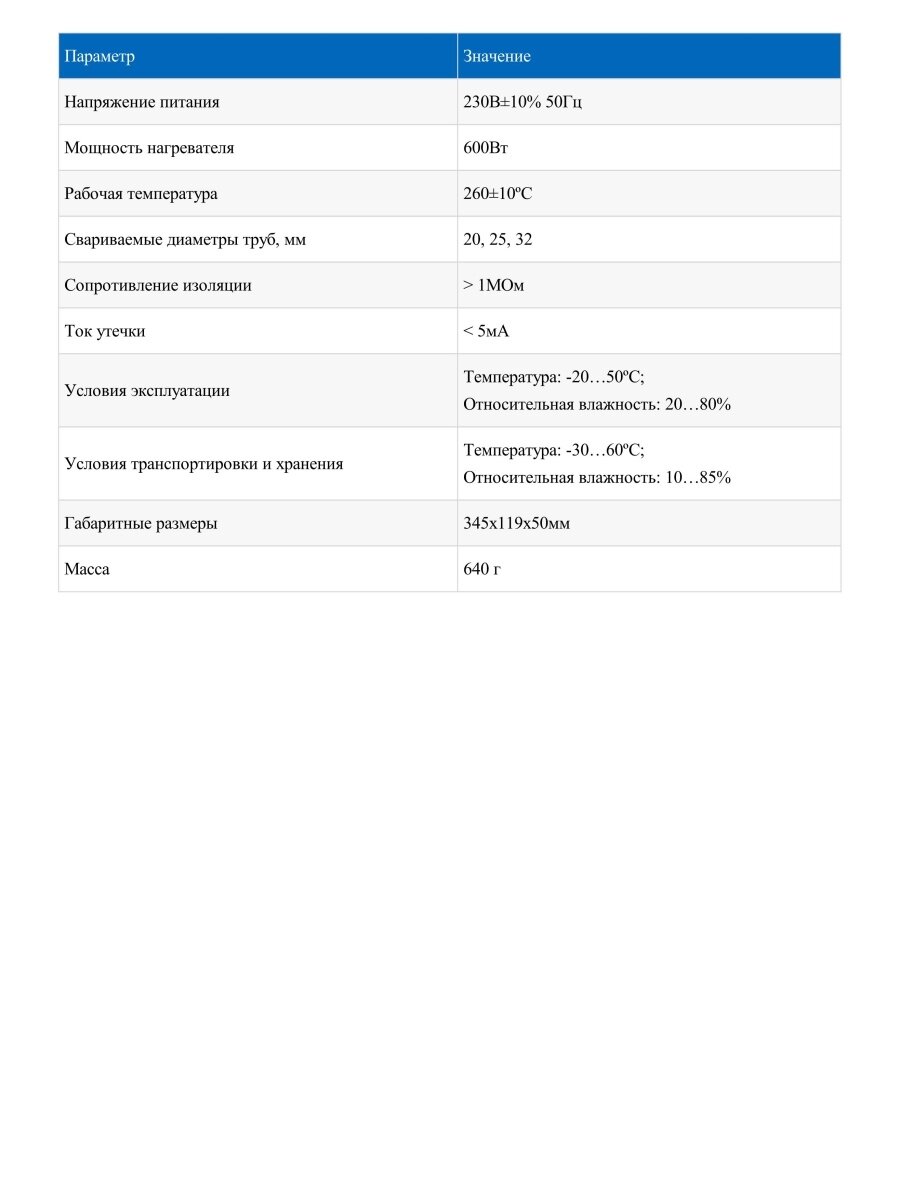 | Параметр | Значение |
|---|---|
| Напряжение питания | 230В±10% 50Гц |
| Мощность нагревателя | 600Вт |
| Рабочая температура | 260±10ºC |
| Свариваемые диаметры труб, мм | 20, 25, 32 |
| Сопротивление изоляции | > 1МОм |
| Ток утечки | < 5мА |
| Условия эксплуатации | Температура: -20…50ºC; Относительная влажность: 20…80% |
| Условия транспортировки и хранения | Температура: -30…60ºC; Относительная влажность: 10…85% |
| Габаритные размеры | 345x119x50мм |
| Масса | 640 г |